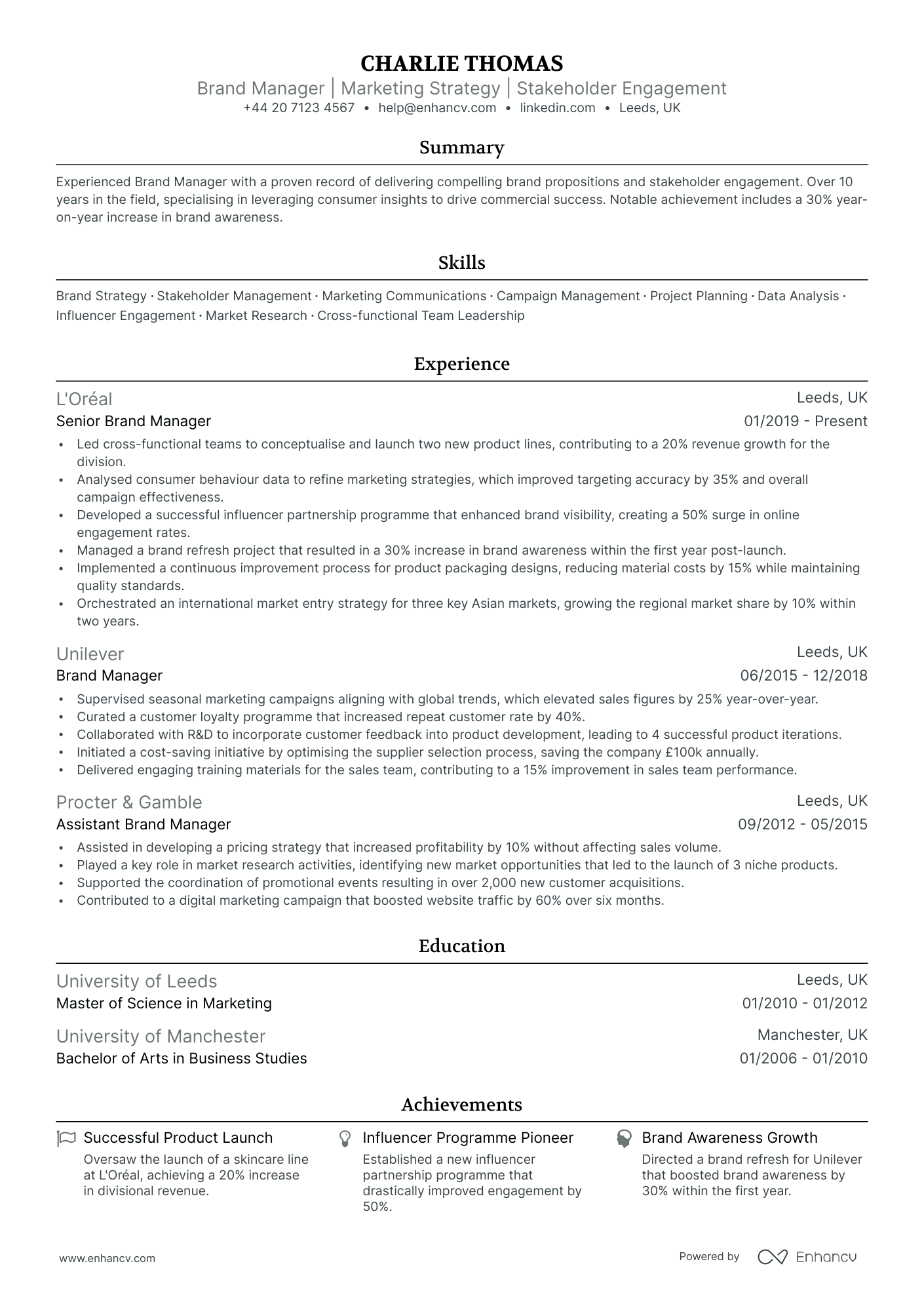 CHARLIE THOMAS
Brand Manager | Marketing Strategy | Stakeholder Engagement
+44 20 7123 4567 • help@enhancv.com • linkedin.com • Leeds, UK

Summary

Experienced Brand Manager with a proven record of delivering compelling brand propositions and stakeholder engagement. Over 10 years in the field, specialising in leveraging consumer insights to drive commercial success. Notable achievement includes a 30% year-on-year increase in brand awareness.

Skills

Brand Strategy · Stakeholder Management · Marketing Communications · Campaign Management · Project Planning · Data Analysis · Influencer Engagement · Market Research · Cross-functional Team Leadership

Experience

L'Oréal
Leeds, UK
Senior Brand Manager
01/2019 - Present
• Led cross-functional teams to conceptualise and launch two new product lines, contributing to a 20% revenue growth for the division.
• Analysed consumer behaviour data to refine marketing strategies, which improved targeting accuracy by 35% and overall campaign effectiveness.
• Developed a successful influencer partnership programme that enhanced brand visibility, creating a 50% surge in online engagement rates.
• Managed a brand refresh project that resulted in a 30% increase in brand awareness within the first year post-launch.
• Implemented a continuous improvement process for product packaging designs, reducing material costs by 15% while maintaining quality standards.
• Orchestrated an international market entry strategy for three key Asian markets, growing the regional market share by 10% within two years.

Unilever
Leeds, UK
Brand Manager
06/2015 - 12/2018
• Supervised seasonal marketing campaigns aligning with global trends, which elevated sales figures by 25% year-over-year.
• Curated a customer loyalty programme that increased repeat customer rate by 40%.
• Collaborated with R&D to incorporate customer feedback into product development, leading to 4 successful product iterations.
• Initiated a cost-saving initiative by optimising the supplier selection process, saving the company £100k annually.
• Delivered engaging training materials for the sales team, contributing to a 15% improvement in sales team performance.

Procter & Gamble
Leeds, UK
Assistant Brand Manager
09/2012 - 05/2015
• Assisted in developing a pricing strategy that increased profitability by 10% without affecting sales volume.
• Played a key role in market research activities, identifying new market opportunities that led to the launch of 3 niche products.
• Supported the coordination of promotional events resulting in over 2,000 new customer acquisitions.
• Contributed to a digital marketing campaign that boosted website traffic by 60% over six months.

Education

University of Leeds
Leeds, UK
Master of Science in Marketing
01/2010 - 01/2012

University of Manchester
Manchester, UK
Bachelor of Arts in Business Studies
01/2006 - 01/2010

Achievements

Successful Product Launch
Oversaw the launch of a skincare line at L'Oréal, achieving a 20% increase in divisional revenue.

Influencer Programme Pioneer
Established a new influencer partnership programme that drastically improved engagement by 50%.

Brand Awareness Growth
Directed a brand refresh for Unilever that boosted brand awareness by 30% within the first year.

www.enhancv.com
Powered by Enhancv